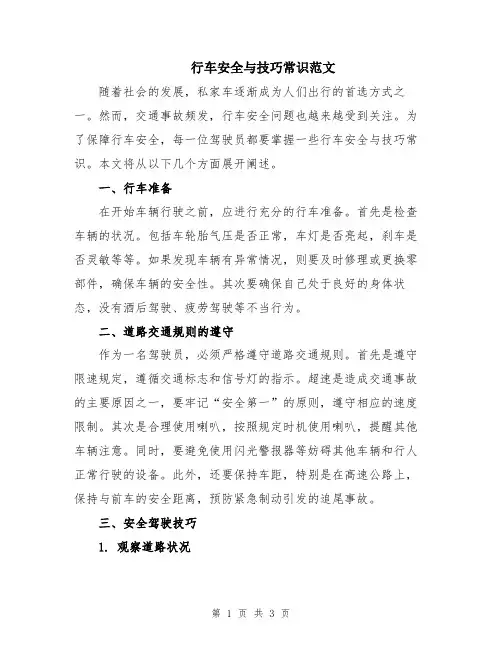 行车安全与技巧常识范文

随着社会的发展，私家车逐渐成为人们出行的首选方式之一。然而，交通事故频发，行车安全问题也越来越受到关注。为了保障行车安全，每一位驾驶员都要掌握一些行车安全与技巧常识。本文将从以下几个方面展开阐述。

一、行车准备

在开始车辆行驶之前，应进行充分的行车准备。首先是检查车辆的状况。包括车轮胎气压是否正常，车灯是否亮起，刹车是否灵敏等等。如果发现车辆有异常情况，则要及时修理或更换零部件，确保车辆的安全性。其次要确保自己处于良好的身体状态，没有酒后驾驶、疲劳驾驶等不当行为。

二、道路交通规则的遵守

作为一名驾驶员，必须严格遵守道路交通规则。首先是遵守限速规定，遵循交通标志和信号灯的指示。超速是造成交通事故的主要原因之一，要牢记“安全第一”的原则，遵守相应的速度限制。其次是合理使用喇叭，按照规定时机使用喇叭，提醒其他车辆注意。同时，要避免使用闪光警报器等妨碍其他车辆和行人正常行驶的设备。此外，还要保持车距，特别是在高速公路上，保持与前车的安全距离，预防紧急制动引发的追尾事故。

三、安全驾驶技巧

1. 观察道路状况

第 1 页 共 3 页